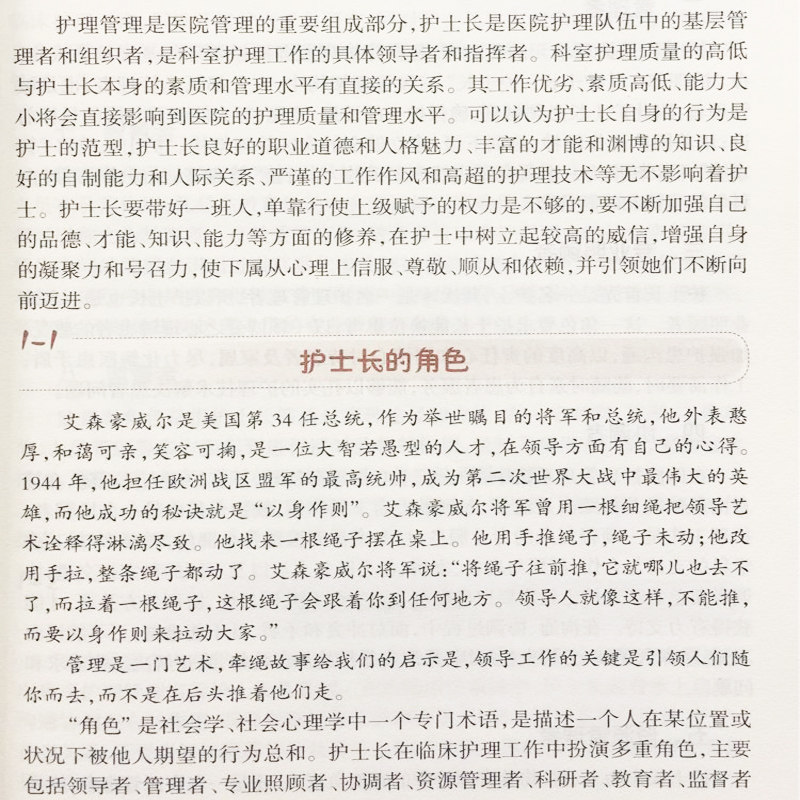 护理管理是医院管理的重要组成部分，护士长是医院护理队伍中的基层管理者和组织者，是科室护理工作的具体领导者和指挥者。科室护理质量的高低与护士长本身的素质和管理水平有直接的关系。其工作优劣、素质高低、能力大小将会直接影响到医院的护理质量和管理水平。可以认为护士长自身的行为是护士的范型，护士长良好的职业道德和人格魅力、丰富的才能和渊博的知识、良好的自制能力和人际关系、严谨的工作作风和高超的护理技术等无不影响着护士。护士长要带好一班人，单靠行使上级赋予的权力是不够的，要不断加强自己的品德、才能、知识、能力等方面的修养，在护士中树立起较高的威信，增强自身的凝聚力和号召力，使下属从心理上信服、尊敬、顺从和依赖，并引领她们不断向前迈进。

1-1

护士长的角色

艾森豪威尔是美国第34任总统，作为举世瞩目的将军和总统，他外表憨厚，和蔼可亲，笑容可掬，是一位大智若愚型的人才，在领导方面有自己的心得。1944年，他担任欧洲战区盟军的最高统帅，成为第二次世界大战中最伟大的英雄，而他成功的秘诀就是“以身作则”。艾森豪威尔将军曾用一根细绳把领导艺术诠释得淋漓尽致。他找来一根绳子摆在桌上。他用手推绳子，绳子未动；他改用手拉，整条绳子都动了。艾森豪威尔将军说：“将绳子往前推，它就哪儿也去不了，而拉着一根绳子，这根绳子会跟着你到任何地方。领导人就像这样，不能推，而要以身作则来拉动大家。”

管理是一门艺术，牵绳故事给我们的启示是，领导工作的关键是引领人们随你而去，而不是在后头推着他们走。

“角色”是社会学、社会心理学中一个专门术语，是描述一个人在某位置或状况下被他人期望的行为总和。护士长在临床护理工作中扮演多重角色，主要包括领导者、管理者、专业照顾者、协调者、资源管理者、科研者、教育者、监督者